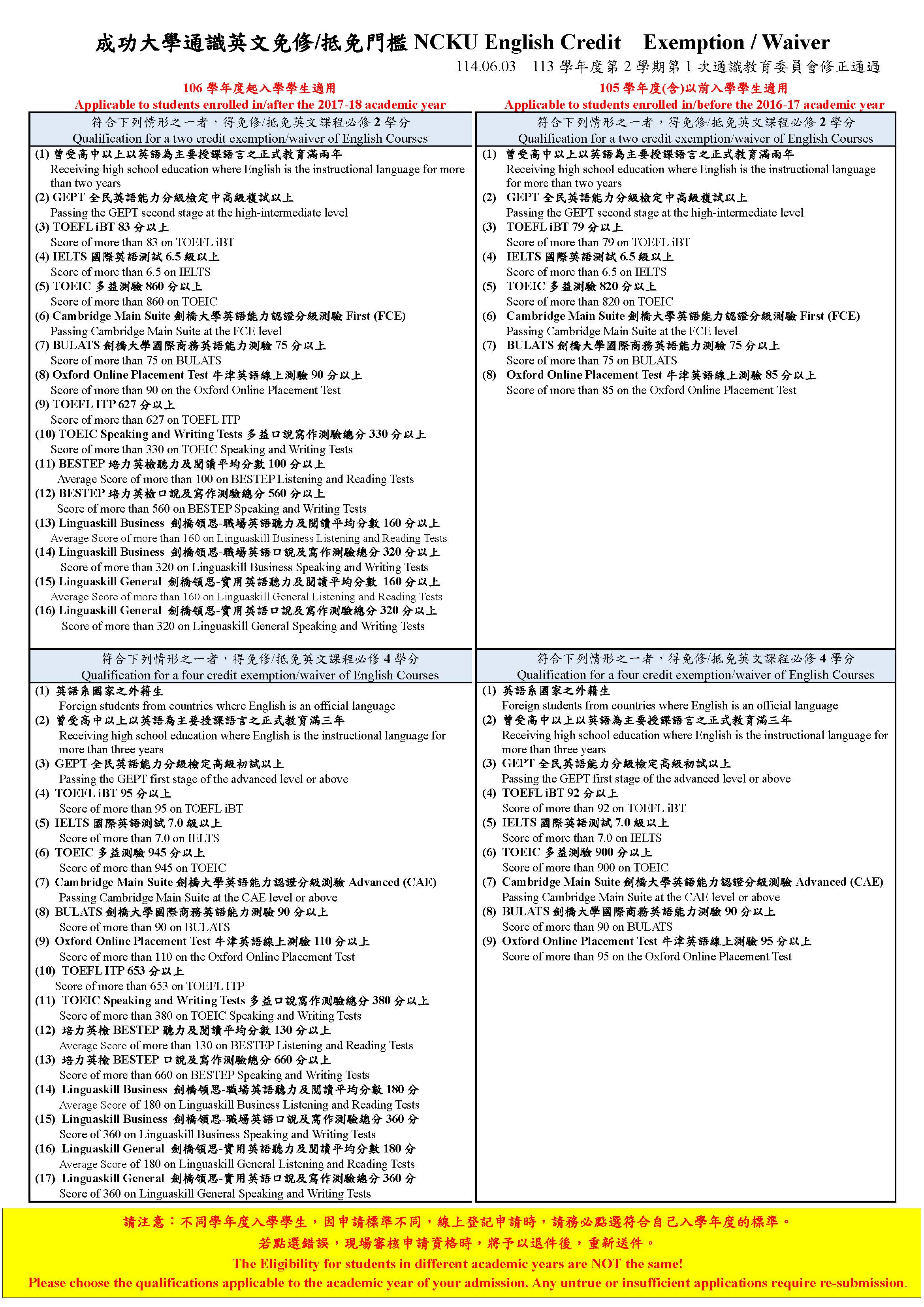 成功大學通識英文免修/抵免門檻 NCKU English Credit Exemption / Waiver

114.06.03 113 學年度第 2 學期第 1 次通識教育委員會修正通過

106 學年度起入學學生適用
Applicable to students enrolled in/after the 2017-18 academic year

符合下列情形之一者，得免修/抵免英文課程必修 2 學分
Qualification for a two credit exemption/waiver of English Courses

(1) 曾受高中以上以英語為主要授課語言之正式教育滿兩年
Receiving high school education where English is the instructional language for more than two years
(2) GEPT 全民英語能力分級檢定中高級複試以上
Passing the GEPT second stage at the high-intermediate level
(3) TOEFL iBT 83 分以上
Score of more than 83 on TOEFL iBT
(4) IELTS 國際英語測試 6.5 級以上
Score of more than 6.5 on IELTS
(5) TOEIC 多益測驗 860 分以上
Score of more than 860 on TOEIC
(6) Cambridge Main Suite 劍橋大學英語能力認證分級測驗 First (FCE)
Passing Cambridge Main Suite at the FCE level
(7) BULATS 劍橋大學國際商務英語能力測驗 75 分以上
Score of more than 75 on BULATS
(8) Oxford Online Placement Test 牛津英語線上測驗 90 分以上
Score of more than 90 on the Oxford Online Placement Test
(9) TOEFL ITP 627 分以上
Score of more than 627 on TOEFL ITP
(10) TOEIC Speaking and Writing Tests 多益口說寫作測驗總分 330 分以上
Score of more than 330 on TOEIC Speaking and Writing Tests
(11) BESTEP 培力英檢聽力及閱讀平均分數 100 分以上
Average Score of more than 100 on BESTEP Listening and Reading Tests
(12) BESTEP 培力英檢口說及寫作測驗總分 560 分以上
Score of more than 560 on BESTEP Speaking and Writing Tests
(13) Linguaskill Business 劍橋領思-職場英語聽力及閱讀平均分數 160 分以上
Average Score of more than 160 on Linguaskill Business Listening and Reading Tests
(14) Linguaskill Business 劍橋領思-職場英語口說及寫作測驗總分 320 分以上
Score of more than 320 on Linguaskill Business Speaking and Writing Tests
(15) Linguaskill General 劍橋領思-實用英語聽力及閱讀平均分數 160 分以上
Average Score of more than 160 on Linguaskill General Listening and Reading Tests
(16) Linguaskill General 劍橋領思-實用英語口說及寫作測驗總分 320 分以上
Score of more than 320 on Linguaskill General Speaking and Writing Tests

符合下列情形之一者，得免修/抵免英文課程必修 4 學分
Qualification for a four credit exemption/waiver of English Courses

(1) 英語系國家之外籍生
Foreign students from countries where English is an official language
(2) 曾受高中以上以英語為主要授課語言之正式教育滿三年
Receiving high school education where English is the instructional language for more than three years
(3) GEPT 全民英語能力分級檢定高級初試以上
Passing the GEPT first stage of the advanced level or above
(4) TOEFL iBT 95 分以上
Score of more than 95 on TOEFL iBT
(5) IELTS 國際英語測試 7.0 級以上
Score of more than 7.0 on IELTS
(6) TOEIC 多益測驗 945 分以上
Score of more than 945 on TOEIC
(7) Cambridge Main Suite 劍橋大學英語能力認證分級測驗 Advanced (CAE)
Passing Cambridge Main Suite at the CAE level or above
(8) BULATS 劍橋大學國際商務英語能力測驗 90 分以上
Score of more than 90 on BULATS
(9) Oxford Online Placement Test 牛津英語線上測驗 110 分以上
Score of more than 110 on the Oxford Online Placement Test
(10) TOEFL ITP 653 分以上
Score of more than 653 on TOEFL ITP
(11) TOEIC Speaking and Writing Tests 多益口說寫作測驗總分 380 分以上
Score of more than 380 on TOEIC Speaking and Writing Tests
(12) 培力英檢 BESTEP 聽力及閱讀平均分數 130 分以上
Average Score of more than 130 on BESTEP Listening and Reading Tests
(13) 培力英檢 BESTEP 口說及寫作測驗總分 660 分以上
Score of more than 660 on BESTEP Speaking and Writing Tests
(14) Linguaskill Business 劍橋領思-職場英語聽力及閱讀平均分數 180 分
Average Score of 180 on Linguaskill Business Listening and Reading Tests
(15) Linguaskill Business 劍橋領思-職場英語口說及寫作測驗總分 360 分
Score of 360 on Linguaskill Business Speaking and Writing Tests
(16) Linguaskill General 劍橋領思-實用英語聽力及閱讀平均分數 180 分
Average Score of 180 on Linguaskill General Listening and Reading Tests
(17) Linguaskill General 劍橋領思-實用英語口說及寫作測驗總分 360 分
Score of 360 on Linguaskill General Speaking and Writing Tests

105 學年度(含)以前入學學生適用
Applicable to students enrolled in/before the 2016-17 academic year

符合下列情形之一者，得免修/抵免英文課程必修 2 學分
Qualification for a two credit exemption/waiver of English Courses

(1) 曾受高中以上以英語為主要授課語言之正式教育滿兩年
Receiving high school education where English is the instructional language for more than two years
(2) GEPT 全民英語能力分級檢定中高級複試以上
Passing the GEPT second stage at the high-intermediate level
(3) TOEFL iBT 79 分以上
Score of more than 79 on TOEFL iBT
(4) IELTS 國際英語測試 6.5 級以上
Score of more than 6.5 on IELTS
(5) TOEIC 多益測驗 820 分以上
Score of more than 820 on TOEIC
(6) Cambridge Main Suite 劍橋大學英語能力認證分級測驗 First (FCE)
Passing Cambridge Main Suite at the FCE level
(7) BULATS 劍橋大學國際商務英語能力測驗 75 分以上
Score of more than 75 on BULATS
(8) Oxford Online Placement Test 牛津英語線上測驗 85 分以上
Score of more than 85 on the Oxford Online Placement Test

符合下列情形之一者，得免修/抵免英文課程必修 4 學分
Qualification for a four credit exemption/waiver of English Courses

(1) 英語系國家之外籍生
Foreign students from countries where English is an official language
(2) 曾受高中以上以英語為主要授課語言之正式教育滿三年
Receiving high school education where English is the instructional language for more than three years
(3) GEPT 全民英語能力分級檢定高級初試以上
Passing the GEPT first stage of the advanced level or above
(4) TOEFL iBT 92 分以上
Score of more than 92 on TOEFL iBT
(5) IELTS 國際英語測試 7.0 級以上
Score of more than 7.0 on IELTS
(6) TOEIC 多益測驗 900 分以上
Score of more than 900 on TOEIC
(7) Cambridge Main Suite 劍橋大學英語能力認證分級測驗 Advanced (CAE)
Passing Cambridge Main Suite at the CAE level or above
(8) BULATS 劍橋大學國際商務英語能力測驗 90 分以上
Score of more than 90 on BULATS
(9) Oxford Online Placement Test 牛津英語線上測驗 95 分以上
Score of more than 95 on the Oxford Online Placement Test

請注意：不同學年度入學學生，因申請標準不同，線上登記申請時，請務必點選符合自己入學年度的標準。
若點選錯誤，現場審核申請資格時，將予以退件後，重新送件。
The Eligibility for students in different academic years are NOT the same!
Please choose the qualifications applicable to the academic year of your admission. Any untrue or insufficient applications require re-submission.